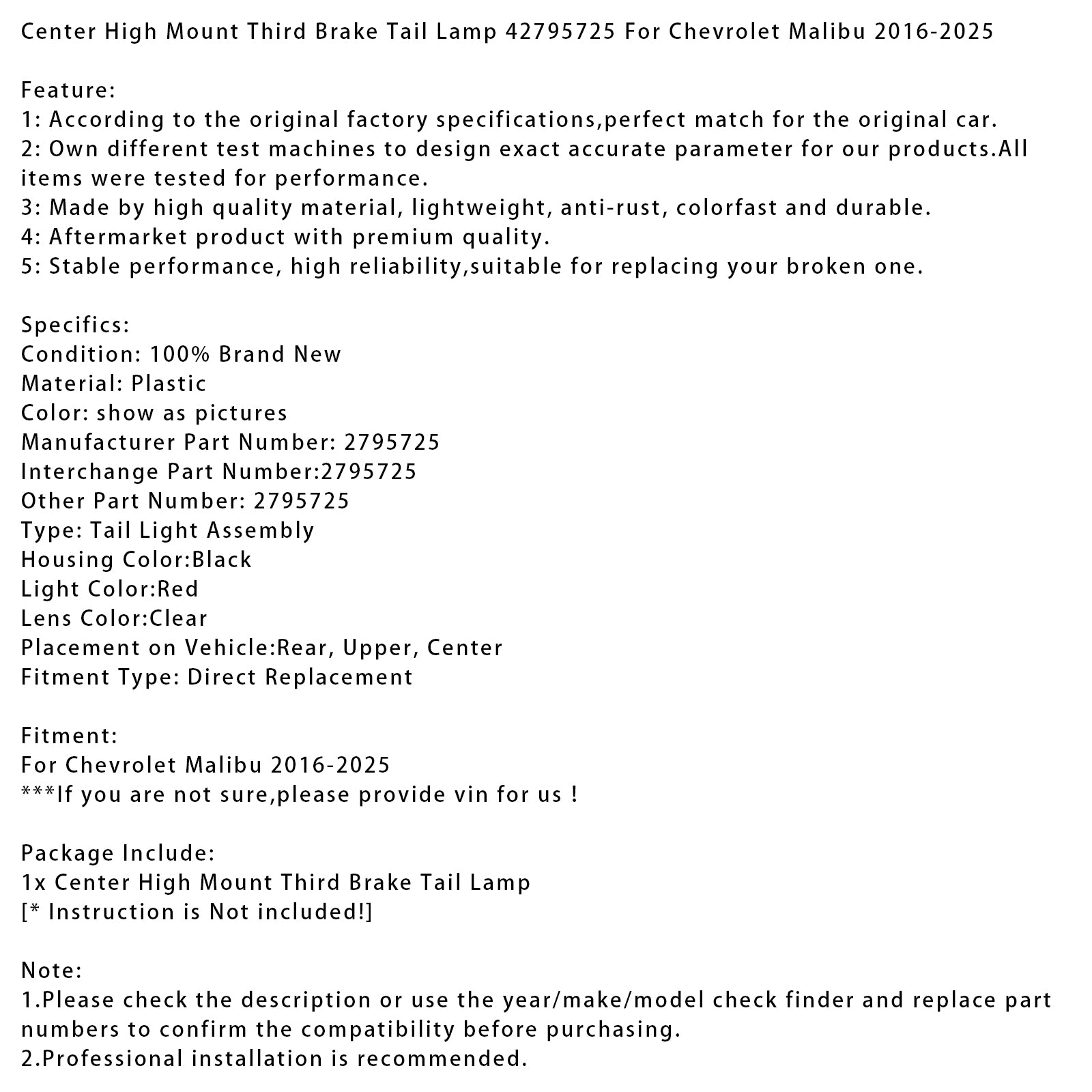 Center High Mount Third Brake Tail Lamp 42795725 For Chevrolet Malibu 2016-2025

Feature:
1: According to the original factory specifications,perfect match for the original car.
2: Own different test machines to design exact accurate parameter for our products.All items were tested for performance.
3: Made by high quality material, lightweight, anti-rust, colorfast and durable.
4: Aftermarket product with premium quality.
5: Stable performance, high reliability,suitable for replacing your broken one.

Specifics:
Condition: 100% Brand New
Material: Plastic
Color: show as pictures
Manufacturer Part Number: 2795725
Interchange Part Number:2795725
Other Part Number: 2795725
Type: Tail Light Assembly
Housing Color:Black
Light Color:Red
Lens Color:Clear
Placement on Vehicle:Rear, Upper, Center
Fitment Type: Direct Replacement

Fitment:
For Chevrolet Malibu 2016-2025
***If you are not sure,please provide vin for us !

Package Include:
1x Center High Mount Third Brake Tail Lamp
[* Instruction is Not included!]

Note:
1.Please check the description or use the year/make/model check finder and replace part numbers to confirm the compatibility before purchasing.
2.Professional installation is recommended.